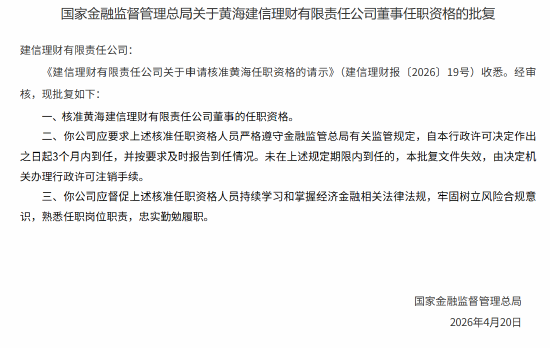 国家金融监督管理总局关于黄海建信理财有限责任公司董事任职资格的批复

建信理财有限责任公司：

《建信理财有限责任公司关于申请核准黄海任职资格的请示》（建信理财报〔2026〕19号）收悉。经审核，现批复如下：

一、核准黄海建信理财有限责任公司董事的任职资格。

二、你公司应要求上述核准任职资格人员严格遵守金融监管总局有关监管规定，自本行政许可决定作出之日起3个月内到任，并按要求及时报告到任情况。未在上述规定期限内到任的，本批复文件失效，由决定机关办理行政许可注销手续。

三、你公司应督促上述核准任职资格人员持续学习和掌握经济金融相关法律法规，牢固树立风险合规意识，熟悉任职岗位职责，忠实勤勉履职。

国家金融监督管理总局

2026年4月20日